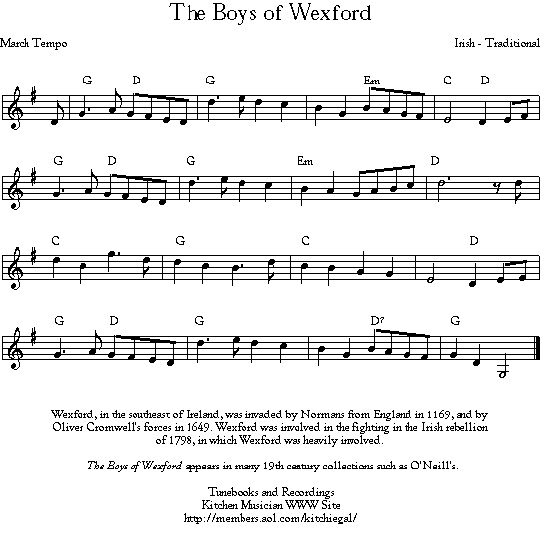 The Boys of Wexford

March Tempo

Irish - Traditional

G D G Em C D

G D G Em D

C G C D

G D G D7 G

Wexford, in the southeast of Ireland, was invaded by Normans from England in 1169, and by Oliver Cromwell's forces in 1649. Wexford was involved in the fighting in the Irish rebellion of 1798, in which Wexford was heavily involved.

The Boys of Wexford appears in many 19th century collections such as O'Neill's.

Tunebooks and Recordings
Kitchen Musician WWW Site
http://members.aol.com/kitchiegal/